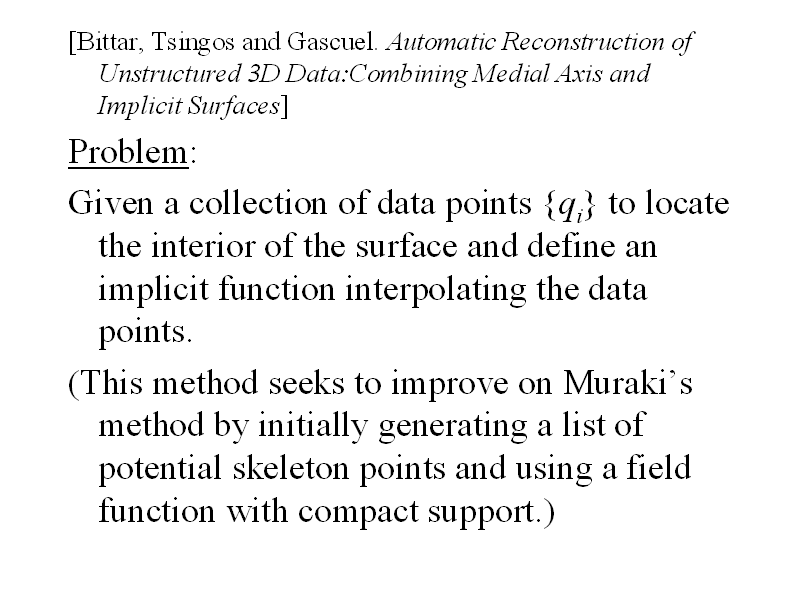 [Bittar, Tsingos and Gascuel. Automatic Reconstruction of Unstructured 3D Data:Combining Medial Axis and Implicit Surfaces]

Problem:

Given a collection of data points $\{q_i\}$ to locate the interior of the surface and define an implicit function interpolating the data points.

(This method seeks to improve on Muraki's method by initially generating a list of potential skeleton points and using a field function with compact support.)